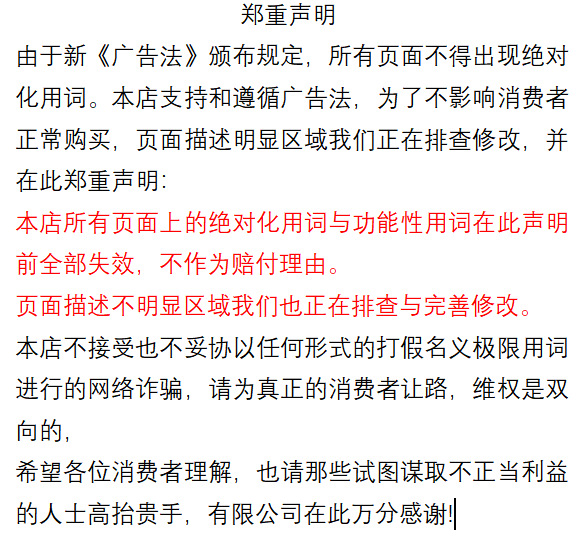 郑重声明

由于新《广告法》颁布规定，所有页面不得出现绝对化用词。本店支持和遵循广告法，为了不影响消费者正常购买，页面描述明显区域我们正在排查修改，并在此郑重声明:

本店所有页面上的绝对化用词与功能性用词在此声明前全部失效，不作为赔付理由。

页面描述不明显区域我们也正在排查与完善修改。

本店不接受也不妥协以任何形式的打假名义极限用词进行的网络诈骗，请为真正的消费者让路，维权是双向的，

希望各位消费者理解，也请那些试图谋取不正当利益的人士高抬贵手，有限公司在此万分感谢!